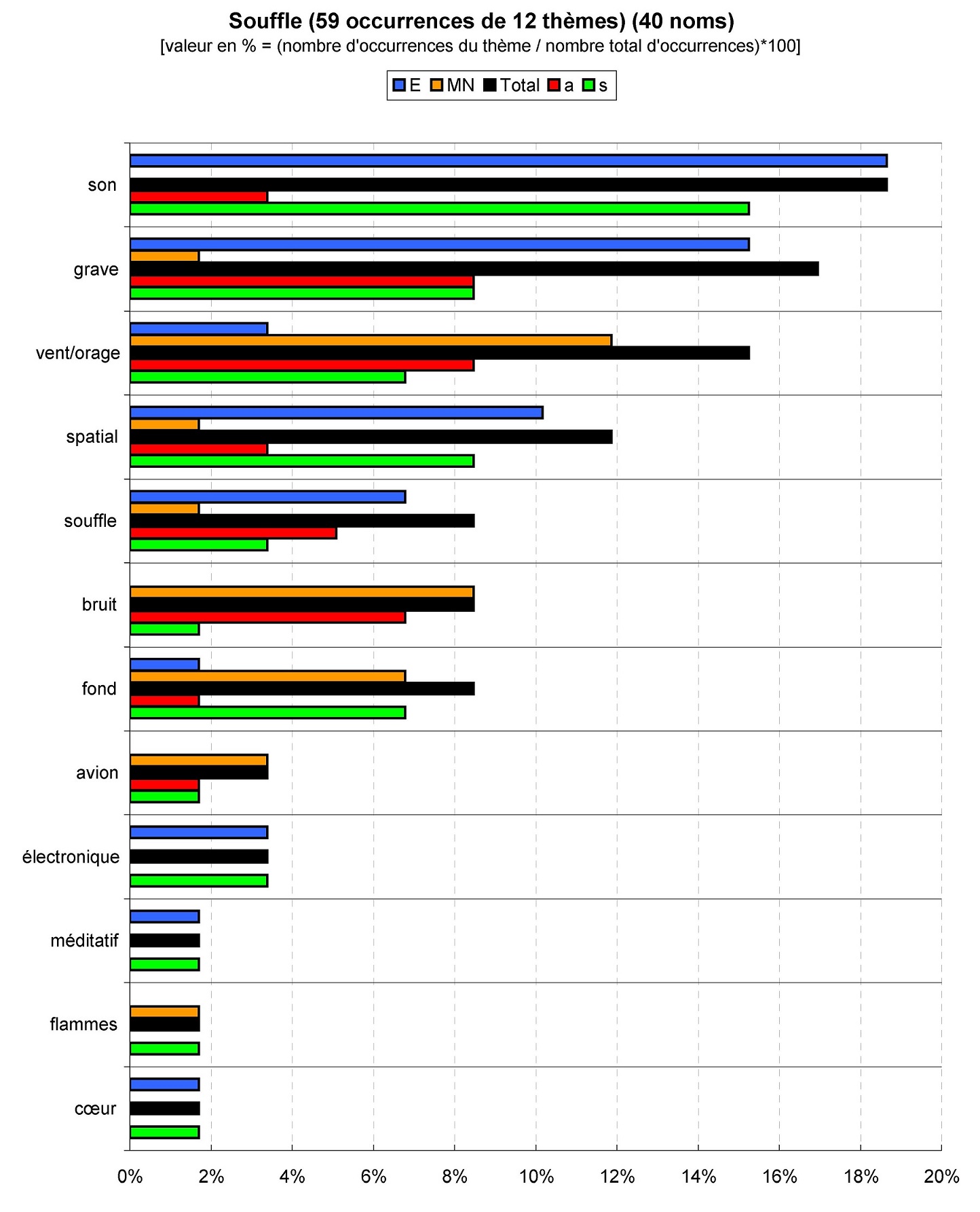 Souffle (59 occurrences de 12 thèmes) (40 noms)
[valeur en % = (nombre d'occurrences du thème / nombre total d'occurrences)*100]

E MN Total a s

son
grave
vent/orage
spatial
souffle
bruit
fond
avion
électronique
méditatif
flammes
cœur

0% 2% 4% 6% 8% 10% 12% 14% 16% 18% 20%